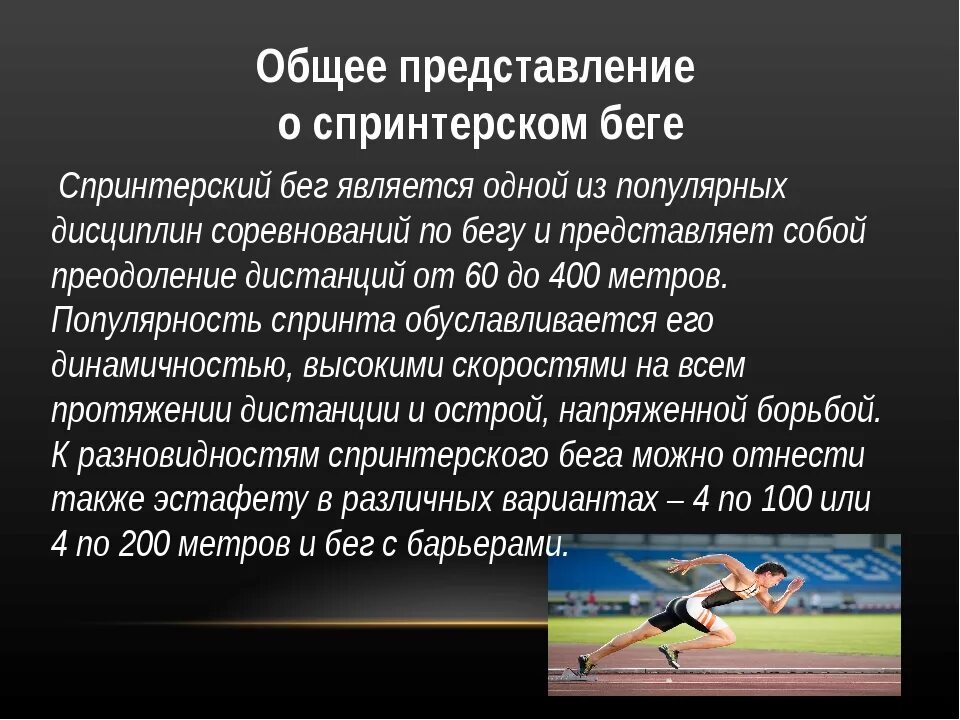 Общее представление о спринтерском беге

Спринтерский бег является одной из популярных дисциплин соревнований по бегу и представляет собой преодоление дистанций от 60 до 400 метров. Популярность спринта обуславливается его динамичностью, высокими скоростями на всем протяжении дистанции и острой, напряженной борьбой. К разновидностям спринтерского бега можно отнести также эстафету в различных вариантах – 4 по 100 или 4 по 200 метров и бег с барьерами.